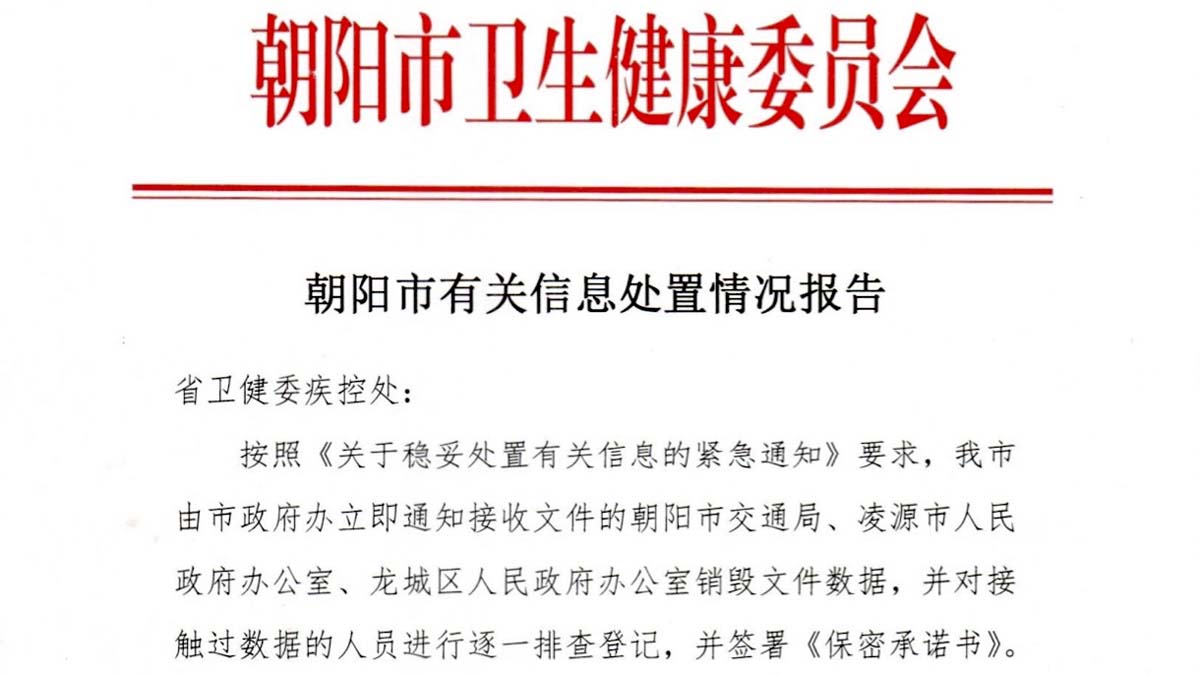 朝阳市卫生健康委员会

朝阳市有关信息处置情况报告

省卫健委疾控处：

按照《关于稳妥处置有关信息的紧急通知》要求，我市由市政府办立即通知接收文件的朝阳市交通局、凌源市人民政府办公室、龙城区人民政府办公室销毁文件数据，并对接触过数据的人员进行逐一排查登记，并签署《保密承诺书》。